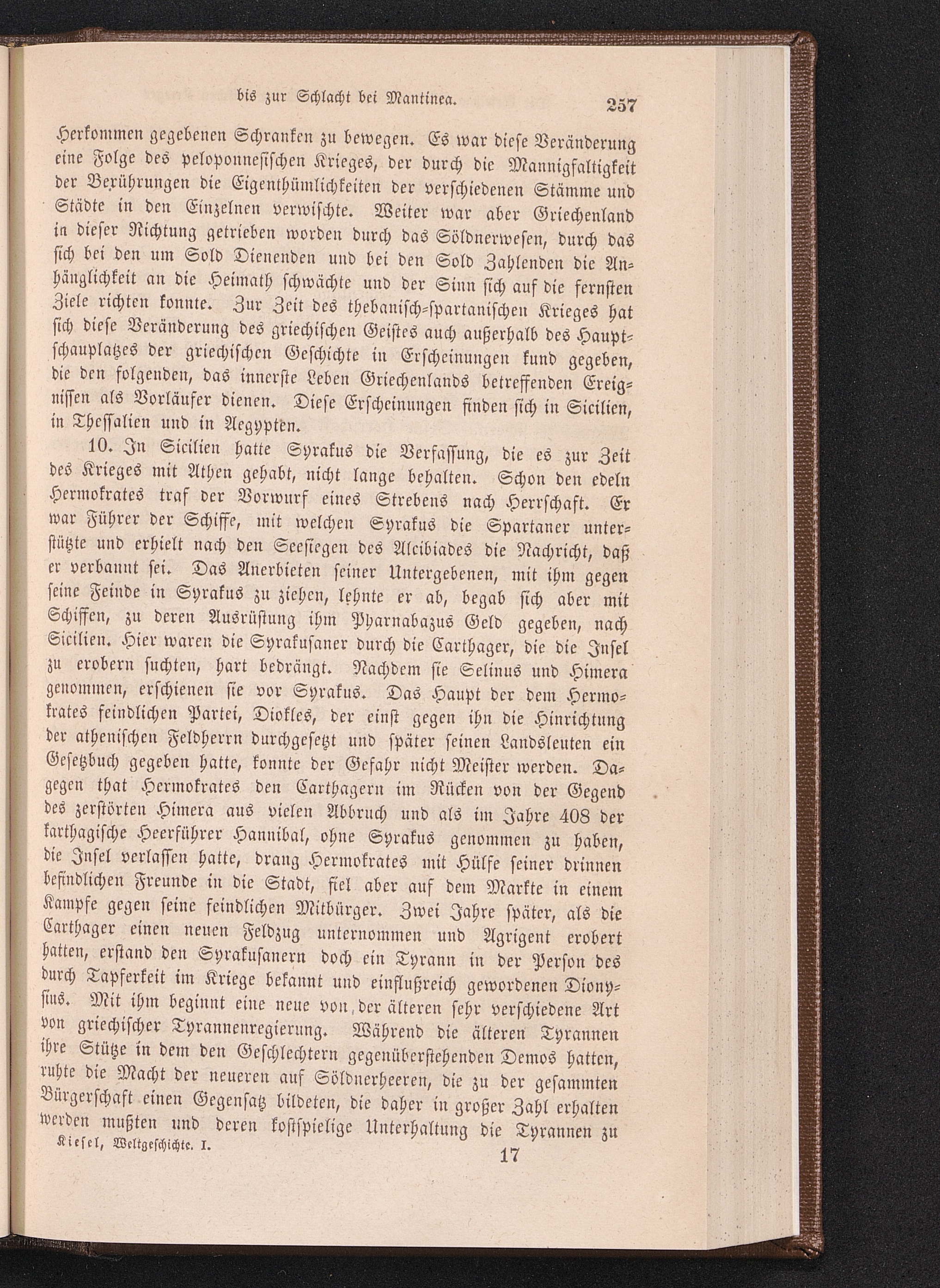 bis zur Schlacht bei Mantinea. 257

Herkommen gegebenen Schranken zu bewegen. Es war diese Veränderung eine Folge des peloponnesischen Krieges, der durch die Mannigfaltigkeit der Berührungen die Eigenthümlichkeiten der verschiedenen Stämme und Städte in den Einzelnen verwischte. Weiter war aber Griechenland in dieser Richtung getrieben worden durch das Söldnerwesen, durch das sich bei den um Sold Dienenden und bei den Sold Zahlenden die Anhänglichkeit an die Heimath schwächte und der Sinn sich auf die fernsten Ziele richten konnte. Zur Zeit des thebanisch-spartanischen Krieges hat sich diese Veränderung des griechischen Geistes auch außerhalb des Hauptschauplatzes der griechischen Geschichte in Erscheinungen kund gegeben, die den folgenden, das innerste Leben Griechenlands betreffenden Ereignissen als Vorläufer dienen. Diese Erscheinungen finden sich in Sicilien, in Thessalien und in Aegypten.

10. In Sicilien hatte Syrakus die Verfassung, die es zur Zeit des Krieges mit Athen gehabt, nicht lange behalten. Schon den edeln Hermokrates traf der Vorwurf eines Strebens nach Herrschaft. Er war Führer der Schiffe, mit welchen Syrakus die Spartaner unterstützte und erhielt nach den Seesiegen des Alcibiades die Nachricht, daß er verbannt sei. Das Anerbieten seiner Untergebenen, mit ihm gegen seine Feinde in Syrakus zu ziehen, lehnte er ab, begab sich aber mit Schiffen, zu deren Ausrüstung ihm Pharnabazus Geld gegeben, nach Sicilien. Hier waren die Syrakusaner durch die Carthager, die die Insel zu erobern suchten, hart bedrängt. Nachdem sie Selinus und Himera genommen, erschienen sie vor Syrakus. Das Haupt der dem Hermokrates feindlichen Partei, Diokles, der einst gegen ihn die Hinrichtung der athenischen Feldherrn durchgesetzt und später seinen Landsleuten ein Gesetzbuch gegeben hatte, konnte der Gefahr nicht Meister werden. Dagegen that Hermokrates den Carthagern im Rücken von der Gegend des zerstörten Himera aus vielen Abbruch und als im Jahre 408 der karthagische Heerführer Hannibal, ohne Syrakus genommen zu haben, die Insel verlassen hatte, drang Hermokrates mit Hülfe seiner drinnen befindlichen Freunde in die Stadt, fiel aber auf dem Markte in einem Kampfe gegen seine feindlichen Mitbürger. Zwei Jahre später, als die Carthager einen neuen Feldzug unternommen und Agrigent erobert hatten, erstand den Syrakusanern doch ein Tyrann in der Person des durch Tapferkeit im Kriege bekannt und einflußreich gewordenen Dionysius. Mit ihm beginnt eine neue von der älteren sehr verschiedene Art von griechischer Tyrannenregierung. Während die älteren Tyrannen ihre Stütze in dem den Geschlechtern gegenüberstehenden Demos hatten, ruhte die Macht der neueren auf Söldnerheeren, die zu der gesammten Bürgerschaft einen Gegensatz bildeten, die daher in großer Zahl erhalten werden mußten und deren kostspielige Unterhaltung die Tyrannen zu

Kiesel, Weltgeschichte. I. 17